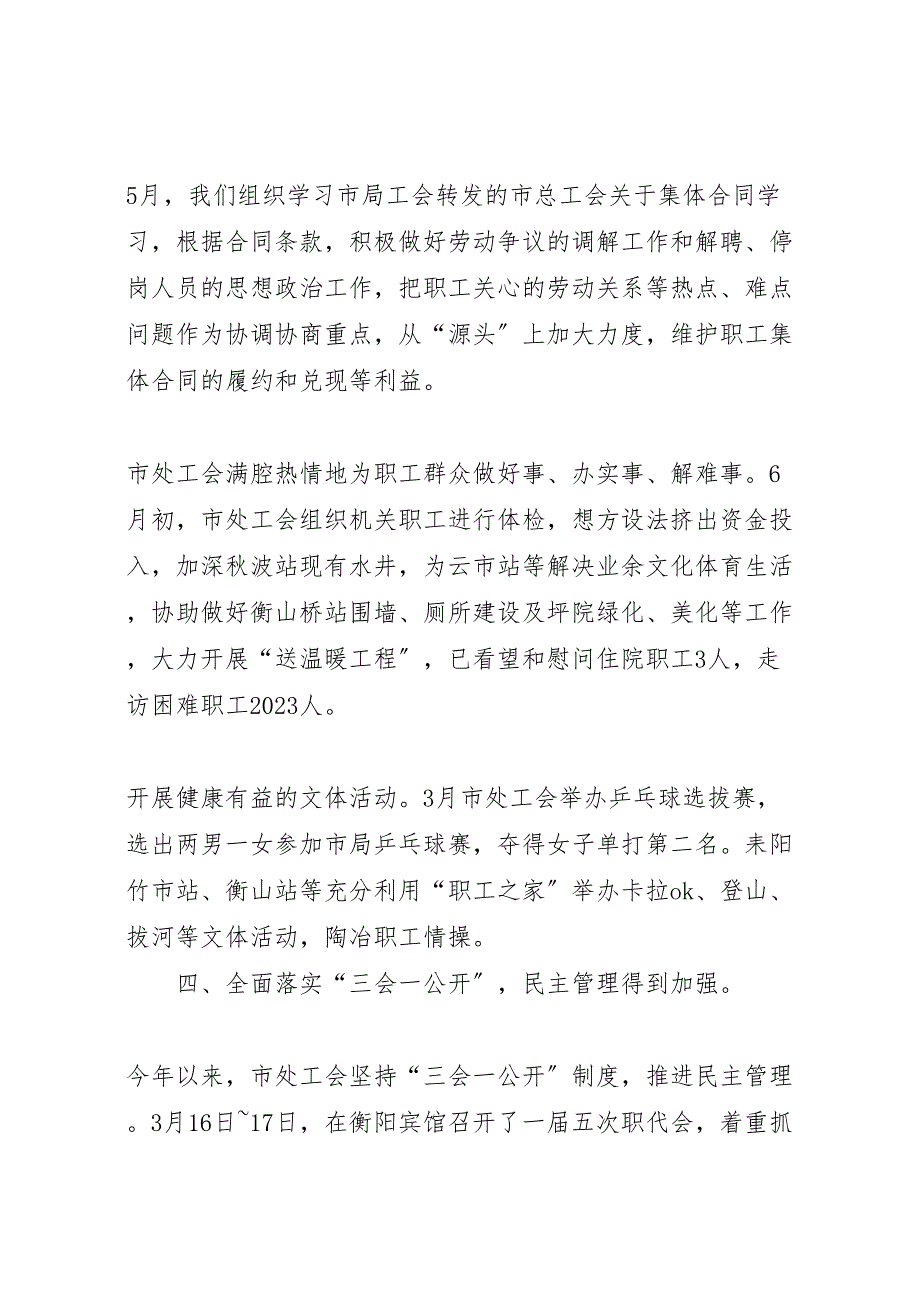 5月，我们组织学习市局工会转发的市总工会关于集体合同学习，根据合同条款，积极做好劳动争议的调解工作和解聘、停岗人员的思想政治工作，把职工关心的劳动关系等热点、难点问题作为协调协商重点，从“源头”上加大力度，维护职工集体合同的履约和兑现等利益。

市处工会满腔热情地为职工群众做好事、办实事、解难事。6月初，市处工会组织机关职工进行体检，想方设法挤出资金投入，加深秋波站现有水井，为云市站等解决业余文化体育生活，协助做好衡山桥站围墙、厕所建设及坪院绿化、美化等工作，大力开展“送温暖工程”，已看望和慰问住院职工3人，走访困难职工2023人。

开展健康有益的文体活动。3月市处工会举办乒乓球选拔赛，选出两男一女参加市局乒乓球赛，夺得女子单打第二名。耒阳竹市站、衡山站等充分利用“职工之家”举办卡拉ok、登山、拔河等文体活动，陶冶职工情操。

四、全面落实“三会一公开”，民主管理得到加强。

今年以来，市处工会坚持“三会一公开”制度，推进民主管理。3月16日~17日，在衡阳宾馆召开了一届五次职代会，着重抓